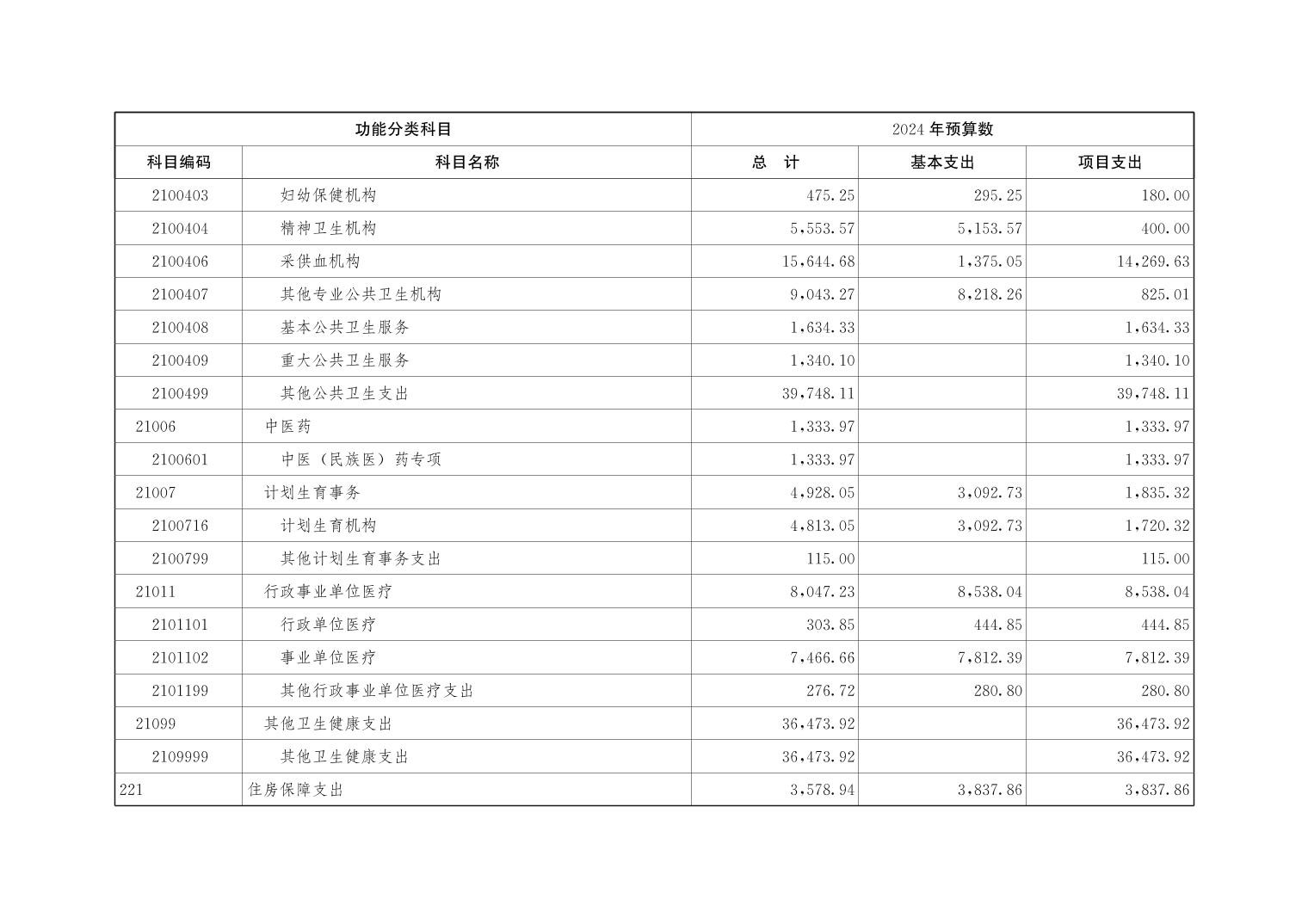 | 功能分类科目 | | 2024 年预算数 | | |
|---|---|---|---|---|
| 科目编码 | 科目名称 | 总　计 | 基本支出 | 项目支出 |
| 2100403 | 妇幼保健机构 | 475.25 | 295.25 | 180.00 |
| 2100404 | 精神卫生机构 | 5,553.57 | 5,153.57 | 400.00 |
| 2100406 | 采供血机构 | 15,644.68 | 1,375.05 | 14,269.63 |
| 2100407 | 其他专业公共卫生机构 | 9,043.27 | 8,218.26 | 825.01 |
| 2100408 | 基本公共卫生服务 | 1,634.33 | | 1,634.33 |
| 2100409 | 重大公共卫生服务 | 1,340.10 | | 1,340.10 |
| 2100499 | 其他公共卫生支出 | 39,748.11 | | 39,748.11 |
| 21006 | 中医药 | 1,333.97 | | 1,333.97 |
| 2100601 | 中医（民族医）药专项 | 1,333.97 | | 1,333.97 |
| 21007 | 计划生育事务 | 4,928.05 | 3,092.73 | 1,835.32 |
| 2100716 | 计划生育机构 | 4,813.05 | 3,092.73 | 1,720.32 |
| 2100799 | 其他计划生育事务支出 | 115.00 | | 115.00 |
| 21011 | 行政事业单位医疗 | 8,047.23 | 8,538.04 | 8,538.04 |
| 2101101 | 行政单位医疗 | 303.85 | 444.85 | 444.85 |
| 2101102 | 事业单位医疗 | 7,466.66 | 7,812.39 | 7,812.39 |
| 2101199 | 其他行政事业单位医疗支出 | 276.72 | 280.80 | 280.80 |
| 21099 | 其他卫生健康支出 | 36,473.92 | | 36,473.92 |
| 2109999 | 其他卫生健康支出 | 36,473.92 | | 36,473.92 |
| 221 | 住房保障支出 | 3,578.94 | 3,837.86 | 3,837.86 |